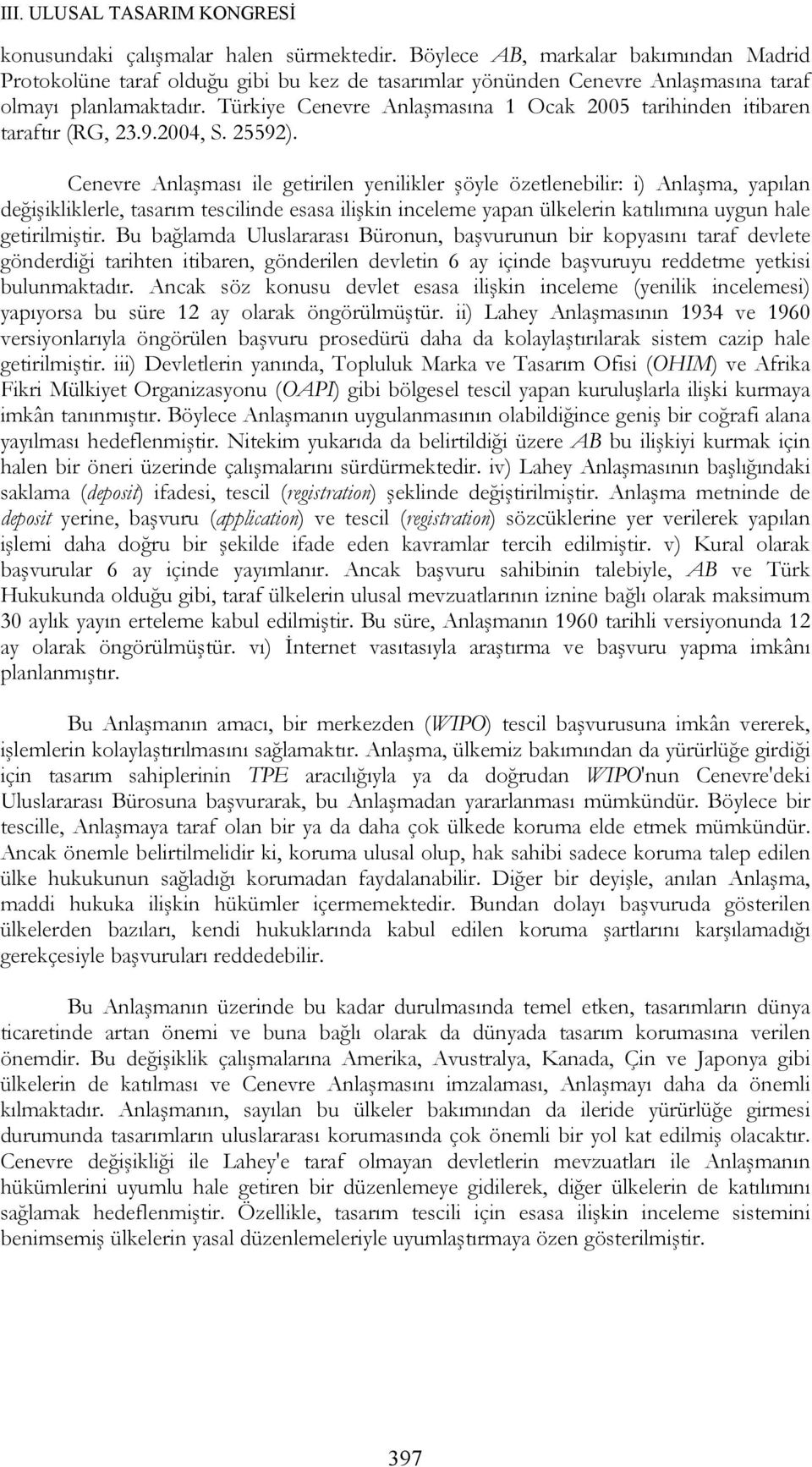 III. ULUSAL TASARIM KONGRESİ

konusundaki çalışmalar halen sürmektedir. Böylece AB, markalar bakımından Madrid Protokolüne taraf olduğu gibi bu kez de tasarımlar yönünden Cenevre Anlaşmasına taraf olmayı planlamaktadır. Türkiye Cenevre Anlaşmasına 1 Ocak 2005 tarihinden itibaren taraftır (RG, 23.9.2004, S. 25592).

Cenevre Anlaşması ile getirilen yenilikler şöyle özetlenebilir: i) Anlaşma, yapılan değişikliklerle, tasarım tescilinde esasa ilişkin inceleme yapan ülkelerin katılımına uygun hale getirilmiştir. Bu bağlamda Uluslararası Büronun, başvurunun bir kopyasını taraf devlete gönderdiği tarihten itibaren, gönderilen devletin 6 ay içinde başvuruyu reddetme yetkisi bulunmaktadır. Ancak söz konusu devlet esasa ilişkin inceleme (yenilik incelemesi) yapıyorsa bu süre 12 ay olarak öngörülmüştür. ii) Lahey Anlaşmasının 1934 ve 1960 versiyonlarıyla öngörülen başvuru prosedürü daha da kolaylaştırılarak sistem cazip hale getirilmiştir. iii) Devletlerin yanında, Topluluk Marka ve Tasarım Ofisi (OHIM) ve Afrika Fikri Mülkiyet Organizasyonu (OAPI) gibi bölgesel tescil yapan kuruluşlarla ilişki kurmaya imkân tanınmıştır. Böylece Anlaşmanın uygulanmasının olabildiğince geniş bir coğrafi alana yayılması hedeflenmiştir. Nitekim yukarıda da belirtildiği üzere AB bu ilişkiyi kurmak için halen bir öneri üzerinde çalışmalarını sürdürmektedir. iv) Lahey Anlaşmasının başlığındaki saklama (deposit) ifadesi, tescil (registration) şeklinde değiştirilmiştir. Anlaşma metninde de deposit yerine, başvuru (application) ve tescil (registration) sözcüklerine yer verilerek yapılan işlemi daha doğru bir şekilde ifade eden kavramlar tercih edilmiştir. v) Kural olarak başvurular 6 ay içinde yayımlanır. Ancak başvuru sahibinin talebiyle, AB ve Türk Hukukunda olduğu gibi, taraf ülkelerin ulusal mevzuatlarının iznine bağlı olarak maksimum 30 aylık yayın erteleme kabul edilmiştir. Bu süre, Anlaşmanın 1960 tarihli versiyonunda 12 ay olarak öngörülmüştür. vı) İnternet vasıtasıyla araştırma ve başvuru yapma imkânı planlanmıştır.

Bu Anlaşmanın amacı, bir merkezden (WIPO) tescil başvurusuna imkân vererek, işlemlerin kolaylaştırılmasını sağlamaktır. Anlaşma, ülkemiz bakımından da yürürlüğe girdiği için tasarım sahiplerinin TPE aracılığıyla ya da doğrudan WIPO'nun Cenevre'deki Uluslararası Bürosuna başvurarak, bu Anlaşmadan yararlanması mümkündür. Böylece bir tescille, Anlaşmaya taraf olan bir ya da daha çok ülkede koruma elde etmek mümkündür. Ancak önemle belirtilmelidir ki, koruma ulusal olup, hak sahibi sadece koruma talep edilen ülke hukukunun sağladığı korumadan faydalanabilir. Diğer bir deyişle, anılan Anlaşma, maddi hukuka ilişkin hükümler içermemektedir. Bundan dolayı başvuruda gösterilen ülkelerden bazıları, kendi hukuklarında kabul edilen koruma şartlarını karşılamadığı gerekçesiyle başvuruları reddedebilir.

Bu Anlaşmanın üzerinde bu kadar durulmasında temel etken, tasarımların dünya ticaretinde artan önemi ve buna bağlı olarak da dünyada tasarım korumasına verilen önemdir. Bu değişiklik çalışmalarına Amerika, Avustralya, Kanada, Çin ve Japonya gibi ülkelerin de katılması ve Cenevre Anlaşmasını imzalaması, Anlaşmayı daha da önemli kılmaktadır. Anlaşmanın, sayılan bu ülkeler bakımından da ileride yürürlüğe girmesi durumunda tasarımların uluslararası korumasında çok önemli bir yol kat edilmiş olacaktır. Cenevre değişikliği ile Lahey'e taraf olmayan devletlerin mevzuatları ile Anlaşmanın hükümlerini uyumlu hale getiren bir düzenlemeye gidilerek, diğer ülkelerin de katılımını sağlamak hedeflenmiştir. Özellikle, tasarım tescili için esasa ilişkin inceleme sistemini benimsemiş ülkelerin yasal düzenlemeleriyle uyumlaştırmaya özen gösterilmiştir.

397